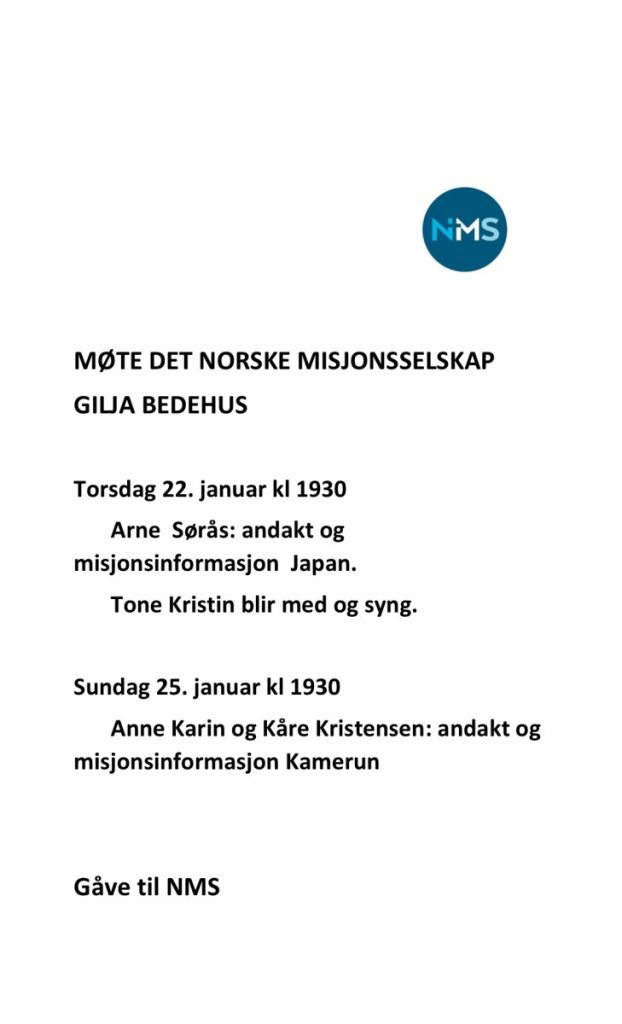 NMS

MØTE DET NORSKE MISJONSSELSKAP

GILJA BEDEHUS

Torsdag 22. januar kl 1930

Arne Sørås: andakt og misjonsinformasjon Japan.

Tone Kristin blir med og syng.

Sundag 25. januar kl 1930

Anne Karin og Kåre Kristensen: andakt og misjonsinformasjon Kamerun

Gåve til NMS